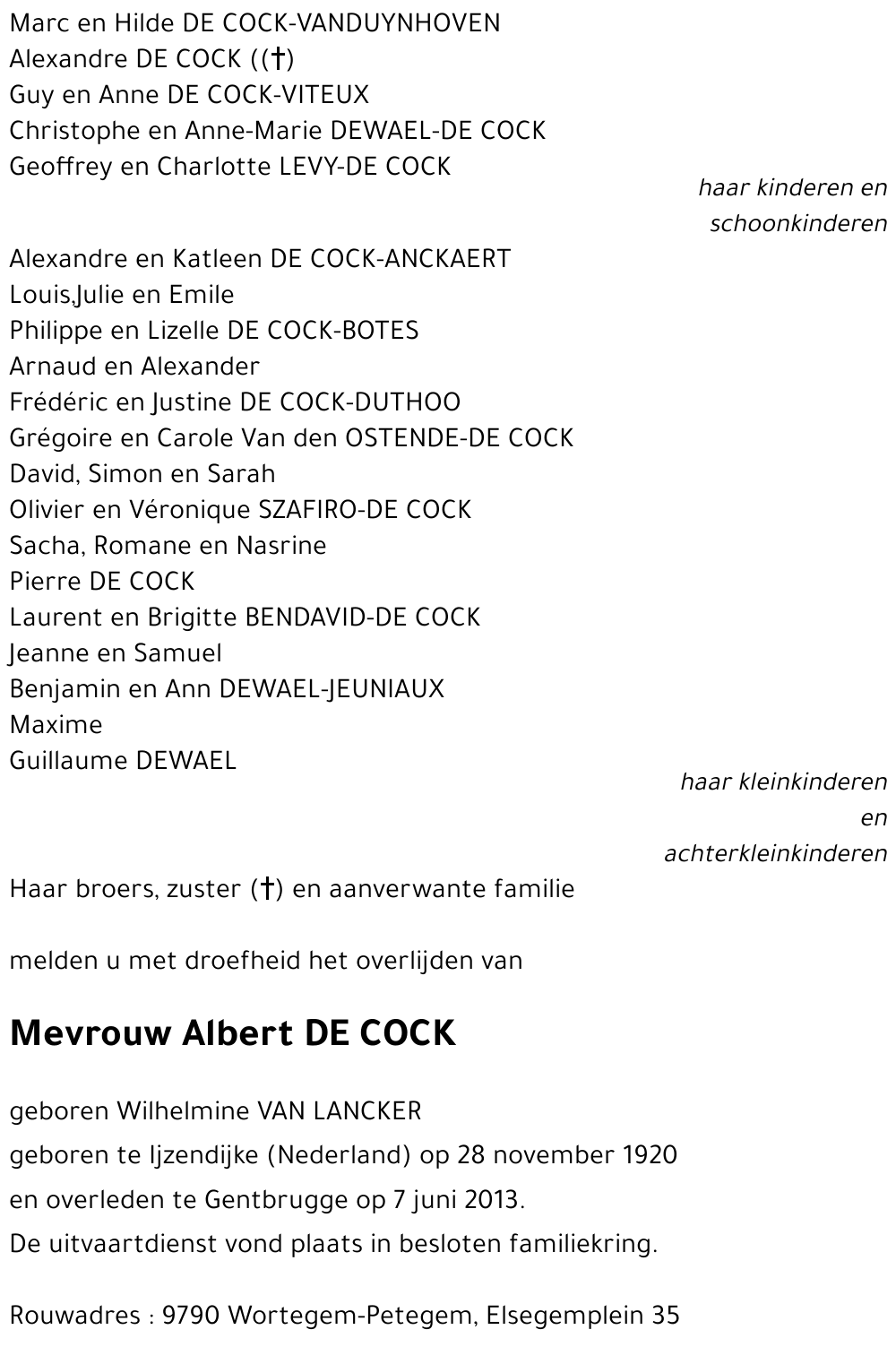 Marc en Hilde DE COCK-VANDUYNHOVEN
Alexandre DE COCK ((†)
Guy en Anne DE COCK-VITEUX
Christophe en Anne-Marie DEWAEL-DE COCK
Geoffrey en Charlotte LEVY-DE COCK

haar kinderen en schoonkinderen

Alexandre en Katleen DE COCK-ANCKAERT
Louis,Julie en Emile
Philippe en Lizelle DE COCK-BOTES
Arnaud en Alexander
Frédéric en Justine DE COCK-DUTHOO
Grégoire en Carole Van den OSTENDE-DE COCK
David, Simon en Sarah
Olivier en Véronique SZAFIRO-DE COCK
Sacha, Romane en Nasrine
Pierre DE COCK
Laurent en Brigitte BENDAVID-DE COCK
Jeanne en Samuel
Benjamin en Ann DEWAEL-JEUNIAUX
Maxime
Guillaume DEWAEL

haar kleinkinderen en achterkleinkinderen

Haar broers, zuster (†) en aanverwante familie

melden u met droefheid het overlijden van

Mevrouw Albert DE COCK

geboren Wilhelmine VAN LANCKER
geboren te Ijzendijke (Nederland) op 28 november 1920
en overleden te Gentbrugge op 7 juni 2013.
De uitvaartdienst vond plaats in besloten familiekring.

Rouwadres : 9790 Wortegem-Petegem, Elsegemplein 35